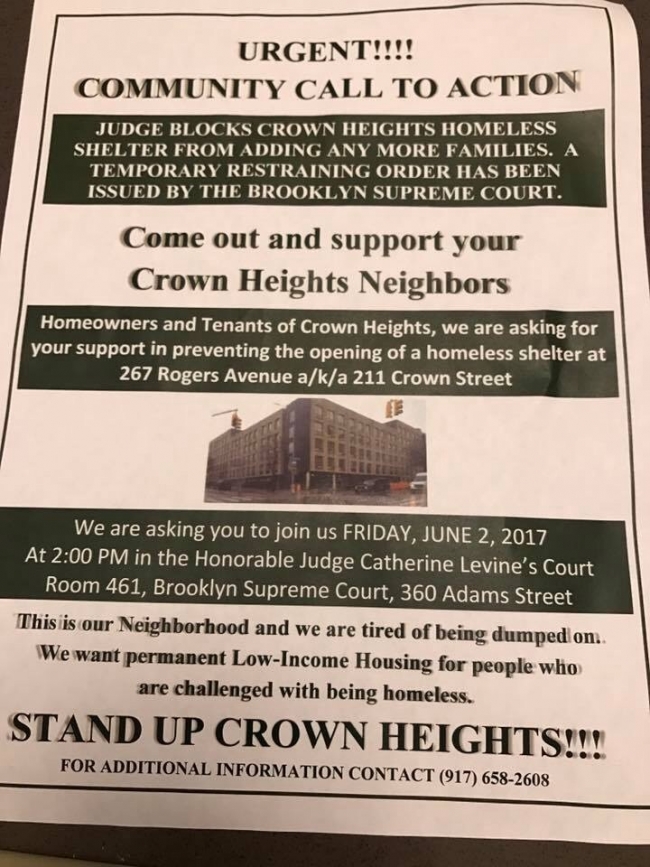 URGENT!!!!
COMMUNITY CALL TO ACTION

JUDGE BLOCKS CROWN HEIGHTS HOMELESS SHELTER FROM ADDING ANY MORE FAMILIES. A TEMPORARY RESTRAINING ORDER HAS BEEN ISSUED BY THE BROOKLYN SUPREME COURT.

Come out and support your Crown Heights Neighbors

Homeowners and Tenants of Crown Heights, we are asking for your support in preventing the opening of a homeless shelter at 267 Rogers Avenue a/k/a 211 Crown Street

We are asking you to join us FRIDAY, JUNE 2, 2017
At 2:00 PM in the Honorable Judge Catherine Levine's Court
Room 461, Brooklyn Supreme Court, 360 Adams Street

This is our Neighborhood and we are tired of being dumped on. We want permanent Low-Income Housing for people who are challenged with being homeless.

STAND UP CROWN HEIGHTS!!!

FOR ADDITIONAL INFORMATION CONTACT (917) 658-2608